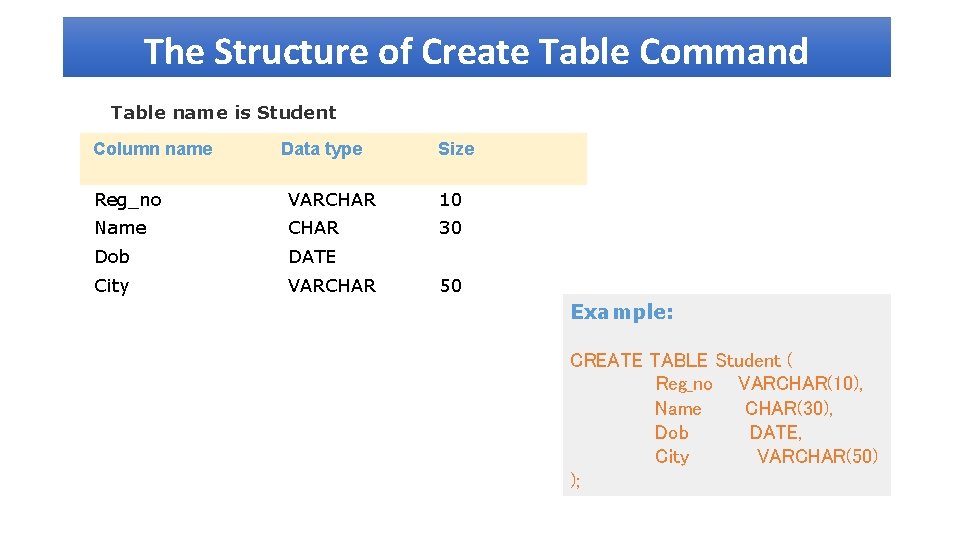 The Structure of Create Table Command

Table name is Student

| Column name | Data type | Size |
|---|---|---|
| Reg_no | VARCHAR | 10 |
| Name | CHAR | 30 |
| Dob | DATE | |
| City | VARCHAR | 50 |

Example:

CREATE TABLE Student (
Reg_no VARCHAR(10),
Name CHAR(30),
Dob DATE,
City VARCHAR(50)
);